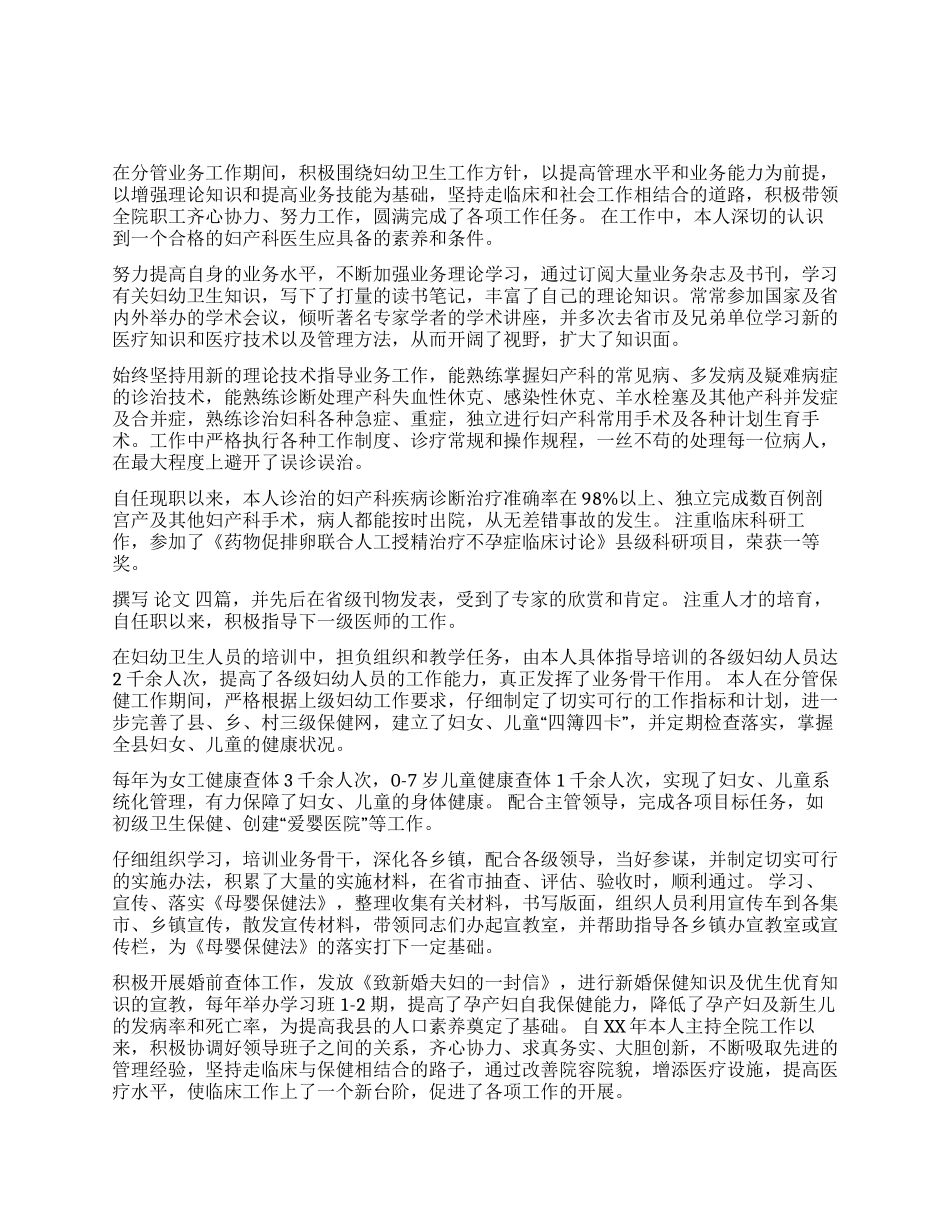 在分管业务工作期间，积极围绕妇幼卫生工作方针，以提高管理水平和业务能力为前提，以增强理论知识和提高业务技能为基础，坚持走临床和社会工作相结合的道路，积极带领全院职工齐心协力、努力工作，圆满完成了各项工作任务。 在工作中，本人深切的认识到一个合格的妇产科医生应具备的素养和条件。

努力提高自身的业务水平，不断加强业务理论学习，通过订阅大量业务杂志及书刊，学习有关妇幼卫生知识，写下了打量的读书笔记，丰富了自己的理论知识。常常参加国家及省内外举办的学术会议，倾听著名专家学者的学术讲座，并多次去省市及兄弟单位学习新的医疗知识和医疗技术以及管理方法，从而开阔了视野，扩大了知识面。

始终坚持用新的理论技术指导业务工作，能熟练掌握妇产科的常见病、多发病及疑难病症的诊治技术，能熟练诊断处理产科失血性休克、感染性休克、羊水栓塞及其他产科并发症及合并症，熟练诊治妇科各种急症、重症，独立进行妇产科常用手术及各种计划生育手术。工作中严格执行各种工作制度、诊疗常规和操作规程，一丝不苟的处理每一位病人，在最大程度上避开了误诊误治。

自任现职以来，本人诊治的妇产科疾病诊断治疗准确率在98%以上、独立完成数百例剖宫产及其他妇产科手术，病人都能按时出院，从无差错事故的发生。 注重临床科研工作，参加了《药物促排卵联合人工授精治疗不孕症临床讨论》县级科研项目，荣获一等奖。

撰写 论文 四篇，并先后在省级刊物发表，受到了专家的欣赏和肯定。 注重人才的培育，自任职以来，积极指导下一级医师的工作。

在妇幼卫生人员的培训中，担负组织和教学任务，由本人具体指导培训的各级妇幼人员达2千余人次，提高了各级妇幼人员的工作能力，真正发挥了业务骨干作用。 本人在分管保健工作期间，严格根据上级妇幼工作要求，仔细制定了切实可行的工作指标和计划，进一步完善了县、乡、村三级保健网，建立了妇女、儿童“四簿四卡”，并定期检查落实，掌握全县妇女、儿童的健康状况。

每年为女工健康查体3千余人次，0-7岁儿童健康查体1千余人次，实现了妇女、儿童系统化管理，有力保障了妇女、儿童的身体健康。 配合主管领导，完成各项目标任务，如初级卫生保健、创建“爱婴医院”等工作。

仔细组织学习，培训业务骨干，深化各乡镇，配合各级领导，当好参谋，并制定切实可行的实施办法，积累了大量的实施材料，在省市抽查、评估、验收时，顺利通过。 学习、宣传、落实《母婴保健法》，整理收集有关材料，书写版面，组织人员利用宣传车到各集市、乡镇宣传，散发宣传材料，带领同志们办起宣教室，并帮助指导各乡镇办宣教室或宣传栏，为《母婴保健法》的落实打下一定基础。

积极开展婚前查体工作，发放《致新婚夫妇的一封信》，进行新婚保健知识及优生优育知识的宣教，每年举办学习班1-2期，提高了孕产妇自我保健能力，降低了孕产妇及新生儿的发病率和死亡率，为提高我县的人口素养奠定了基础。 自XX年本人主持全院工作以来，积极协调好领导班子之间的关系，齐心协力、求真务实、大胆创新，不断吸取先进的管理经验，坚持走临床与保健相结合的路子，通过改善院容院貌，增添医疗设施，提高医疗水平，使临床工作上了一个新台阶，促进了各项工作的开展。